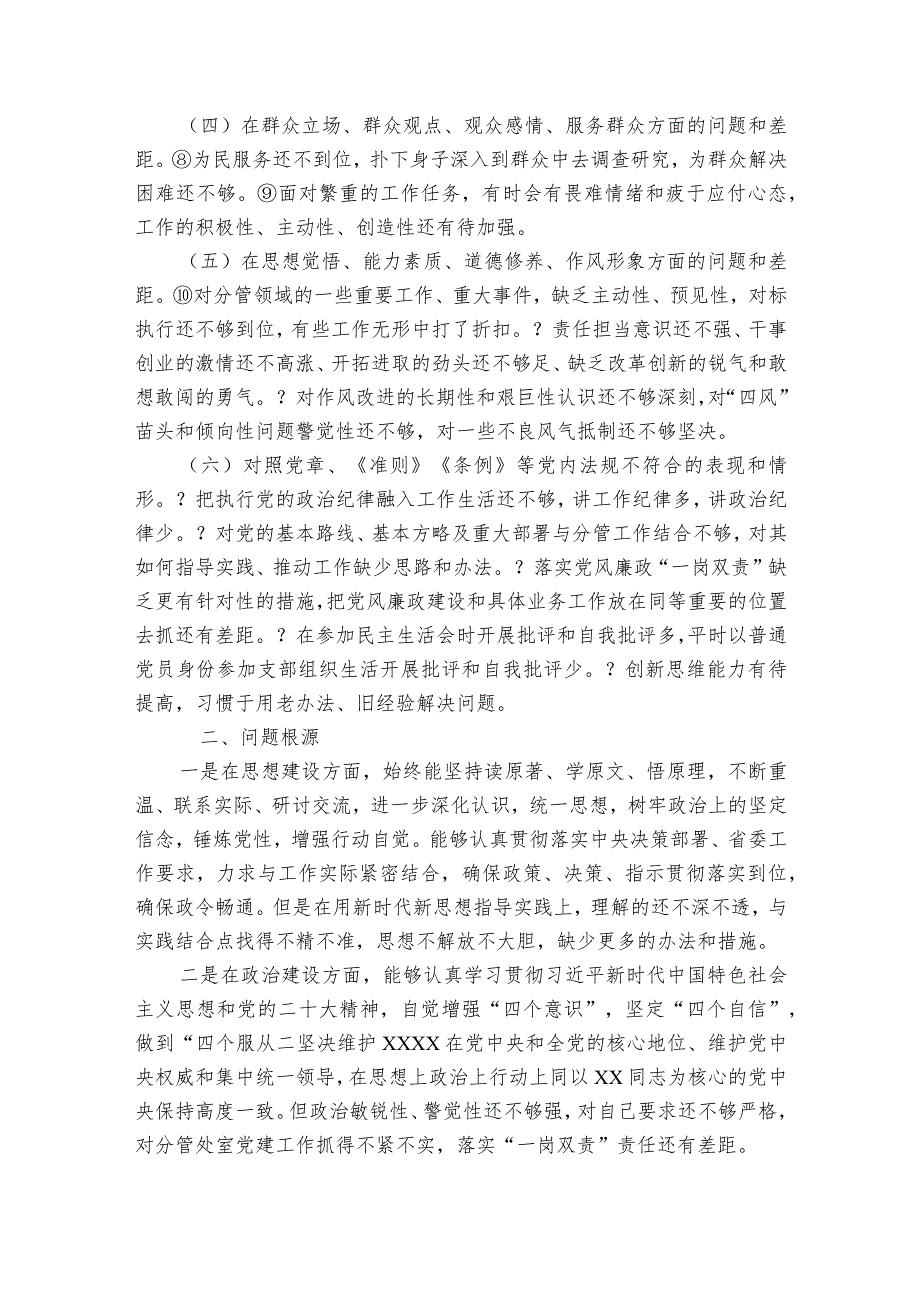 （四）在群众立场、群众观点、观众感情、服务群众方面的问题和差距。⑧为民服务还不到位，扑下身子深入到群众中去调查研究，为群众解决困难还不够。⑨面对繁重的工作任务，有时会有畏难情绪和疲于应付心态，工作的积极性、主动性、创造性还有待加强。

（五）在思想觉悟、能力素质、道德修养、作风形象方面的问题和差距。⑩对分管领域的一些重要工作、重大事件，缺乏主动性、预见性，对标执行还不够到位，有些工作无形中打了折扣。？责任担当意识还不强、干事创业的激情还不高涨、开拓进取的劲头还不够足、缺乏改革创新的锐气和敢想敢闯的勇气。？对作风改进的长期性和艰巨性认识还不够深刻，对“四风”苗头和倾向性问题警觉性还不够，对一些不良风气抵制还不够坚决。

（六）对照党章、《准则》《条例》等党内法规不符合的表现和情形。？把执行党的政治纪律融入工作生活还不够，讲工作纪律多，讲政治纪律少。？对党的基本路线、基本方略及重大部署与分管工作结合不够，对其如何指导实践、推动工作缺少思路和办法。？落实党风廉政“一岗双责”缺乏更有针对性的措施，把党风廉政建设和具体业务工作放在同等重要的位置去抓还有差距。？在参加民主生活会时开展批评和自我批评多，平时以普通党员身份参加支部组织生活开展批评和自我批评少。？创新思维能力有待提高，习惯于用老办法、旧经验解决问题。

二、问题根源

一是在思想建设方面，始终能坚持读原著、学原文、悟原理，不断重温、联系实际、研讨交流，进一步深化认识，统一思想，树牢政治上的坚定信念，锤炼党性，增强行动自觉。能够认真贯彻落实中央决策部署、省委工作要求，力求与工作实际紧密结合，确保政策、决策、指示贯彻落实到位，确保政令畅通。但是在用新时代新思想指导实践上，理解的还不深不透，与实践结合点找得不精不准，思想不解放不大胆，缺少更多的办法和措施。

二是在政治建设方面，能够认真学习贯彻习近平新时代中国特色社会主义思想和党的二十大精神，自觉增强“四个意识”，坚定“四个自信”，做到“四个服从二坚决维护XXXX在党中央和全党的核心地位、维护党中央权威和集中统一领导，在思想上政治上行动上同以XX同志为核心的党中央保持高度一致。但政治敏锐性、警觉性还不够强，对自己要求还不够严格，对分管处室党建工作抓得不紧不实，落实“一岗双责”责任还有差距。